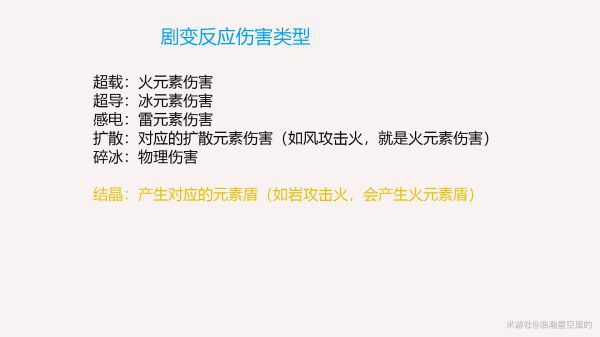 剧变反应伤害类型

超载：火元素伤害
超导：冰元素伤害
感电：雷元素伤害
扩散：对应的扩散元素伤害（如风攻击火，就是火元素伤害）
碎冰：物理伤害

结晶：产生对应的元素盾（如岩攻击火，会产生火元素盾）

米游社@浩瀚星空里的